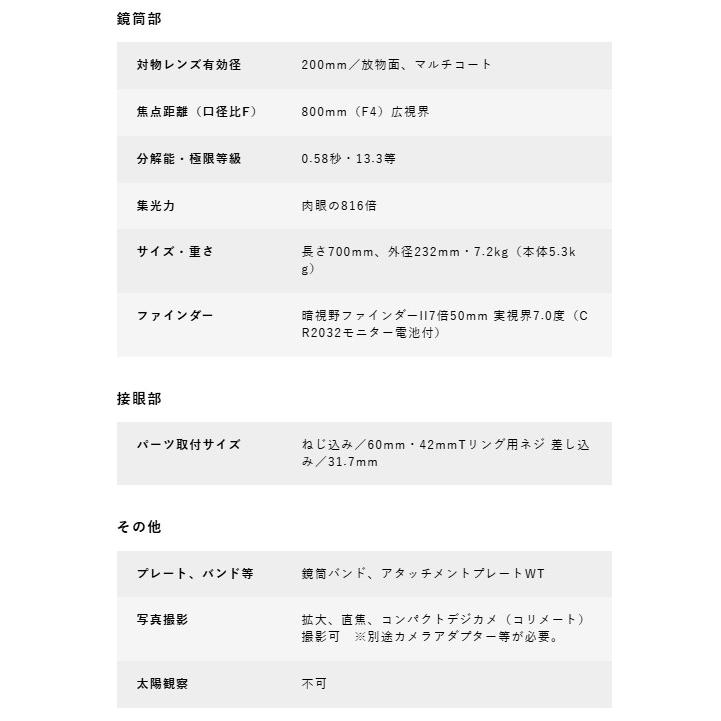 鏡筒部

| 対物レンズ有効径 | 200mm／放物面、マルチコート |
|---|---|
| 焦点距離（口径比F） | 800mm（F4）広視界 |
| 分解能・極限等級 | 0.58秒・13.3等 |
| 集光力 | 肉眼の816倍 |
| サイズ・重さ | 長さ700mm、外径232mm・7.2kg（本体5.3kg） |
| ファインダー | 暗視野ファインダーII7倍50mm 実視界7.0度（CR2032モニター電池付） |

接眼部

| パーツ取付サイズ | ねじ込み／60mm・42mmTリング用ネジ 差し込み／31.7mm |
|---|---|

その他

| プレート、バンド等 | 鏡筒バンド、アタッチメントプレートWT |
|---|---|
| 写真撮影 | 拡大、直焦、コンパクトデジカメ（コリメート）撮影可　※別途カメラアダプター等が必要。 |
| 太陽観察 | 不可 |